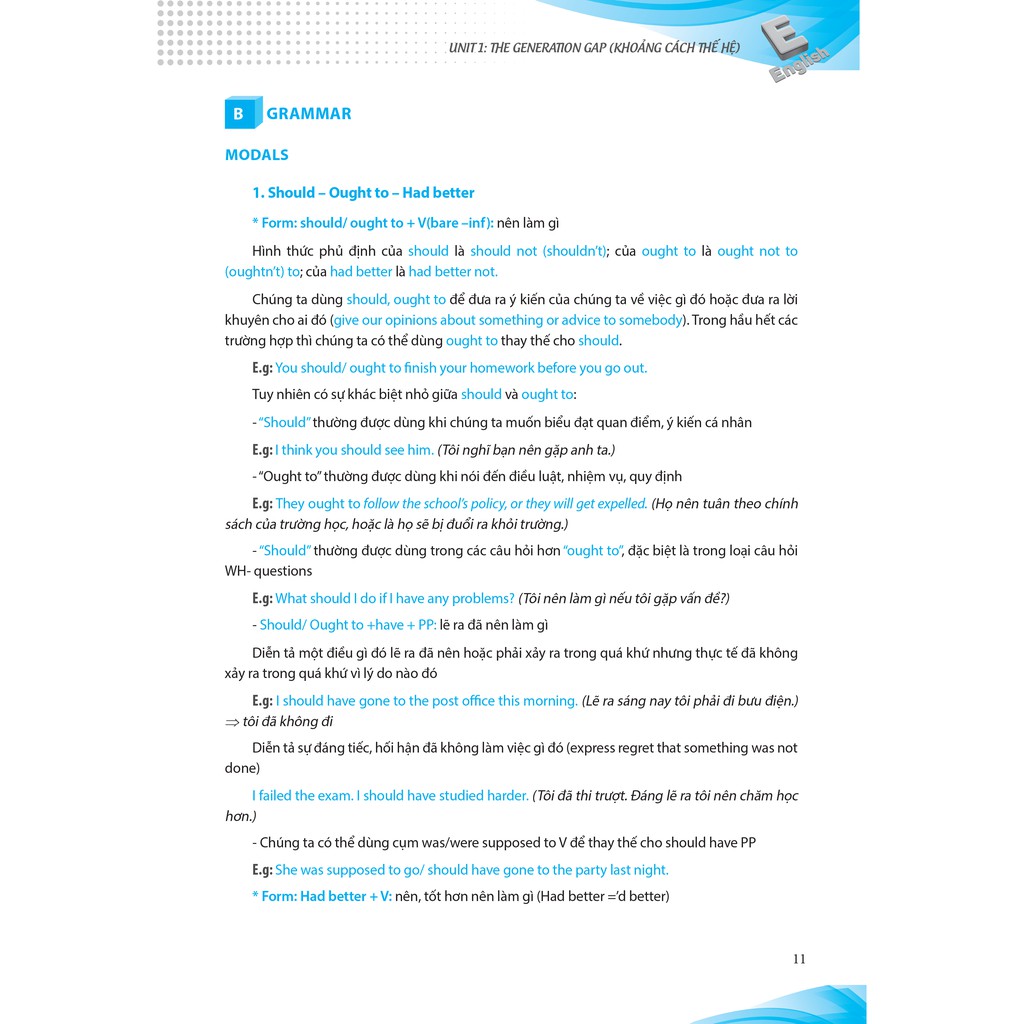 UNIT 1: THE GENERATION GAP (KHOẢNG CÁCH THẾ HỆ)

E English

B GRAMMAR

MODALS

1. Should – Ought to – Had better

* Form: should/ ought to + V(bare –inf): nên làm gì

Hình thức phủ định của should là should not (shouldn't); của ought to là ought not to (oughtn't) to; của had better là had better not.

Chúng ta dùng should, ought to để đưa ra ý kiến của chúng ta về việc gì đó hoặc đưa ra lời khuyên cho ai đó (give our opinions about something or advice to somebody). Trong hầu hết các trường hợp thì chúng ta có thể dùng ought to thay thế cho should.

E.g: You should/ ought to finish your homework before you go out.

Tuy nhiên có sự khác biệt nhỏ giữa should và ought to:

- "Should" thường được dùng khi chúng ta muốn biểu đạt quan điểm, ý kiến cá nhân

E.g: I think you should see him. (Tôi nghĩ bạn nên gặp anh ta.)

- "Ought to" thường được dùng khi nói đến điều luật, nhiệm vụ, quy định

E.g: They ought to follow the school's policy, or they will get expelled. (Họ nên tuân theo chính sách của trường học, hoặc là họ sẽ bị đuổi ra khỏi trường.)

- "Should" thường được dùng trong các câu hỏi hơn "ought to", đặc biệt là trong loại câu hỏi WH- questions

E.g: What should I do if I have any problems? (Tôi nên làm gì nếu tôi gặp vấn đề?)

- Should/ Ought to +have + PP: lẽ ra đã nên làm gì

Diễn tả một điều gì đó lẽ ra đã nên hoặc phải xảy ra trong quá khứ nhưng thực tế đã không xảy ra trong quá khứ vì lý do nào đó

E.g: I should have gone to the post office this morning. (Lẽ ra sáng nay tôi phải đi bưu điện.) $\Rightarrow$ tôi đã không đi

Diễn tả sự đáng tiếc, hối hận đã không làm việc gì đó (express regret that something was not done)

I failed the exam. I should have studied harder. (Tôi đã thi trượt. Đáng lẽ ra tôi nên chăm học hơn.)

- Chúng ta có thể dùng cụm was/were supposed to V để thay thế cho should have PP

E.g: She was supposed to go/ should have gone to the party last night.

* Form: Had better + V: nên, tốt hơn nên làm gì (Had better ='d better)

11